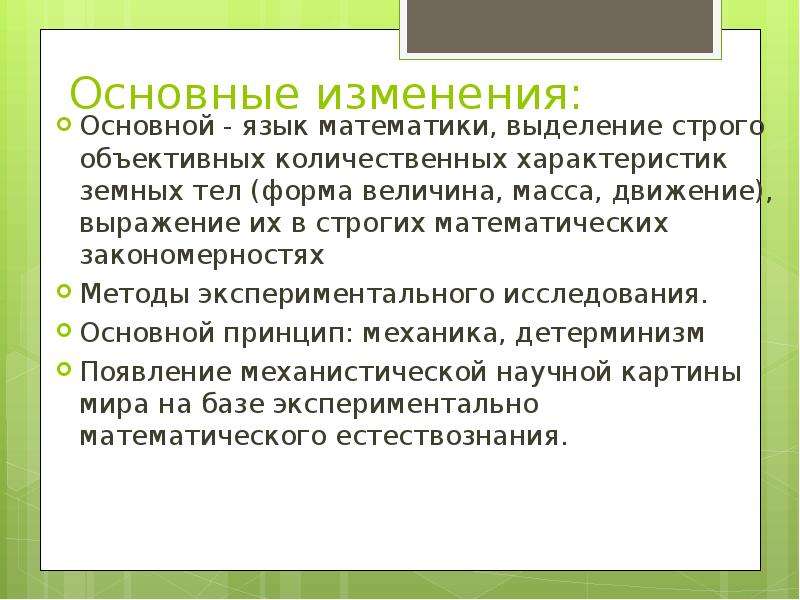 Основные изменения:

Основной - язык математики, выделение строго объективных количественных характеристик земных тел (форма величина, масса, движение), выражение их в строгих математических закономерностях

Методы экспериментального исследования.

Основной принцип: механика, детерминизм

Появление механистической научной картины мира на базе экспериментально математического естествознания.